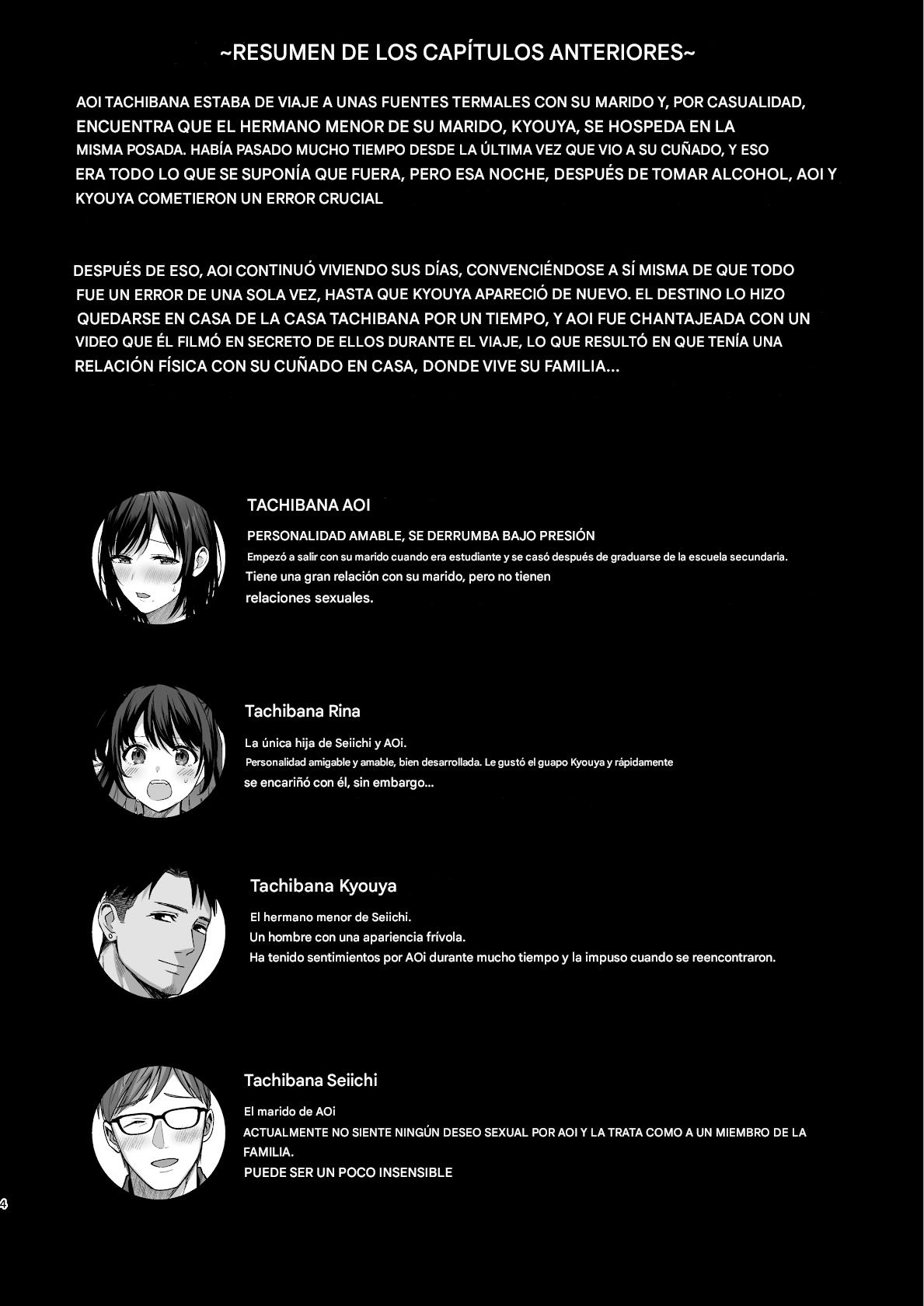 ~RESUMEN DE LOS CAPÍTULOS ANTERIORES~

AOI TACHIBANA ESTABA DE VIAJE A UNAS FUENTES TERMALES CON SU MARIDO Y, POR CASUALIDAD, ENCUENTRA QUE EL HERMANO MENOR DE SU MARIDO, KYOUYA, SE HOSPEDA EN LA MISMA POSADA. HABÍA PASADO MUCHO TIEMPO DESDE LA ÚLTIMA VEZ QUE VIO A SU CUÑADO, Y ESO ERA TODO LO QUE SE SUPONÍA QUE FUERA, PERO ESA NOCHE, DESPUÉS DE TOMAR ALCOHOL, AOI Y KYOUYA COMETIERON UN ERROR CRUCIAL

DESPUÉS DE ESO, AOI CONTINUÓ VIVIENDO SUS DÍAS, CONVENCIÉNDOSE A SÍ MISMA DE QUE TODO FUE UN ERROR DE UNA SOLA VEZ, HASTA QUE KYOUYA APARECIÓ DE NUEVO. EL DESTINO LO HIZO QUEDARSE EN CASA DE LA CASA TACHIBANA POR UN TIEMPO, Y AOI FUE CHANTAJEADA CON UN VIDEO QUE ÉL FILMÓ EN SECRETO DE ELLOS DURANTE EL VIAJE, LO QUE RESULTÓ EN QUE TENÍA UNA RELACIÓN FÍSICA CON SU CUÑADO EN CASA, DONDE VIVE SU FAMILIA...

TACHIBANA AOI

PERSONALIDAD AMABLE, SE DERRUMBA BAJO PRESIÓN
Empezó a salir con su marido cuando era estudiante y se casó después de graduarse de la escuela secundaria.
Tiene una gran relación con su marido, pero no tienen relaciones sexuales.

Tachibana Rina

La única hija de Seiichi y AOi.
Personalidad amigable y amable, bien desarrollada. Le gustó el guapo Kyouya y rápidamente se encariñó con él, sin embargo...

Tachibana Kyouya

El hermano menor de Seiichi.
Un hombre con una apariencia frívola.
Ha tenido sentimientos por AOi durante mucho tiempo y la impuso cuando se reencontraron.

Tachibana Seiichi

El marido de AOi
ACTUALMENTE NO SIENTE NINGÚN DESEO SEXUAL POR AOI Y LA TRATA COMO A UN MIEMBRO DE LA FAMILIA.
PUEDE SER UN POCO INSENSIBLE

4